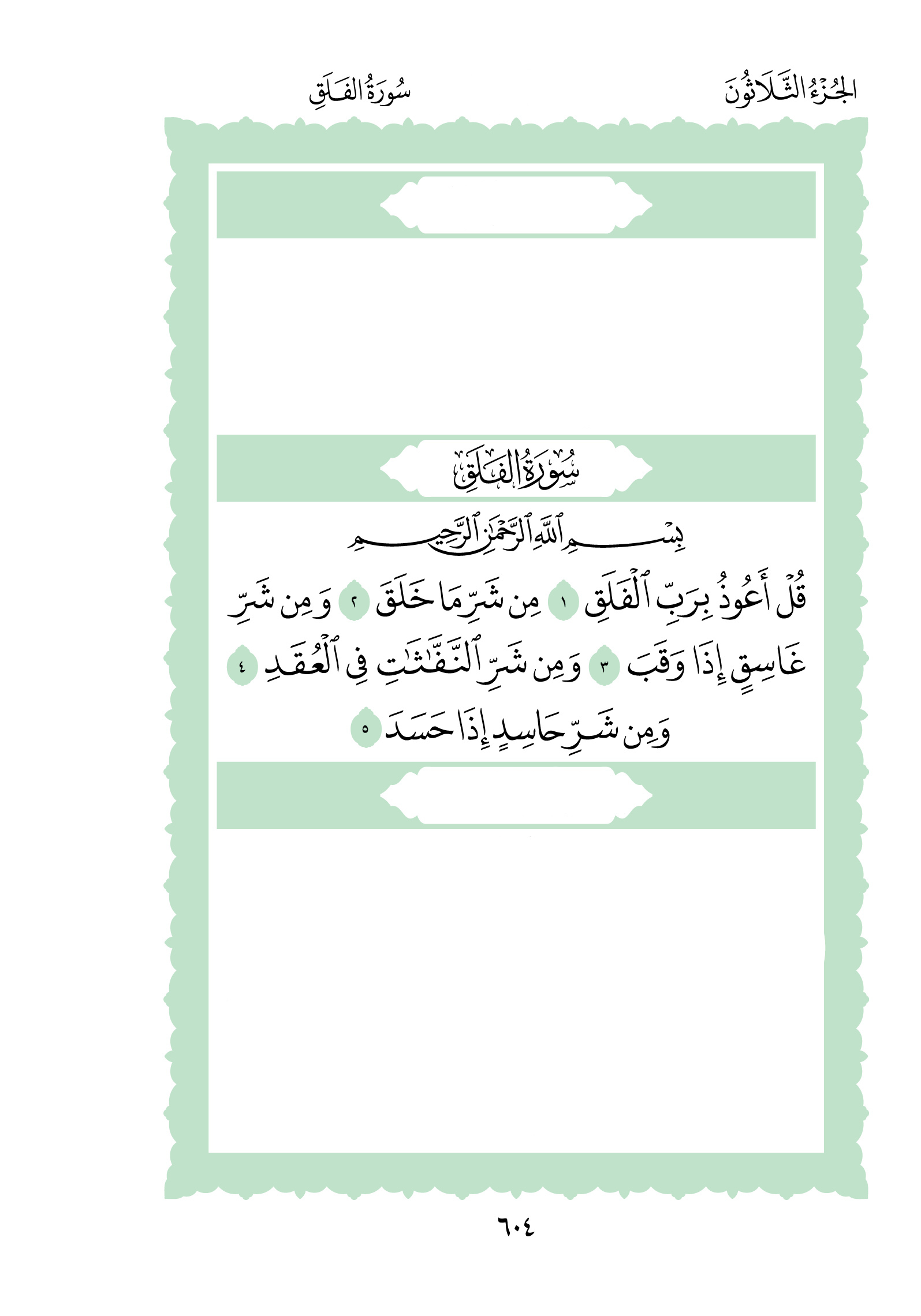 الجُزْءُ الثَّلَاثُونَ

سُورَةُ الفَلَقِ

سُورَةُ الفَلَقِ

بِسْمِ ٱللَّهِ ٱلرَّحْمَٰنِ ٱلرَّحِيمِ

قُلْ أَعُوذُ بِرَبِّ ٱلْفَلَقِ ١ مِن شَرِّ مَا خَلَقَ ٢ وَمِن شَرِّ غَاسِقٍ إِذَا وَقَبَ ٣ وَمِن شَرِّ ٱلنَّفَّٰثَٰتِ فِى ٱلْعُقَدِ ٤ وَمِن شَرِّ حَاسِدٍ إِذَا حَسَدَ ٥

٦٠٤